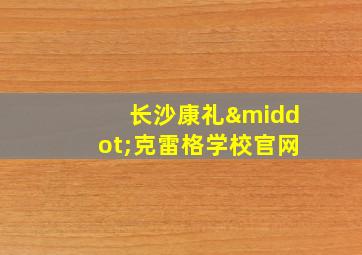 长沙康礼&middot;克雷格学校官网